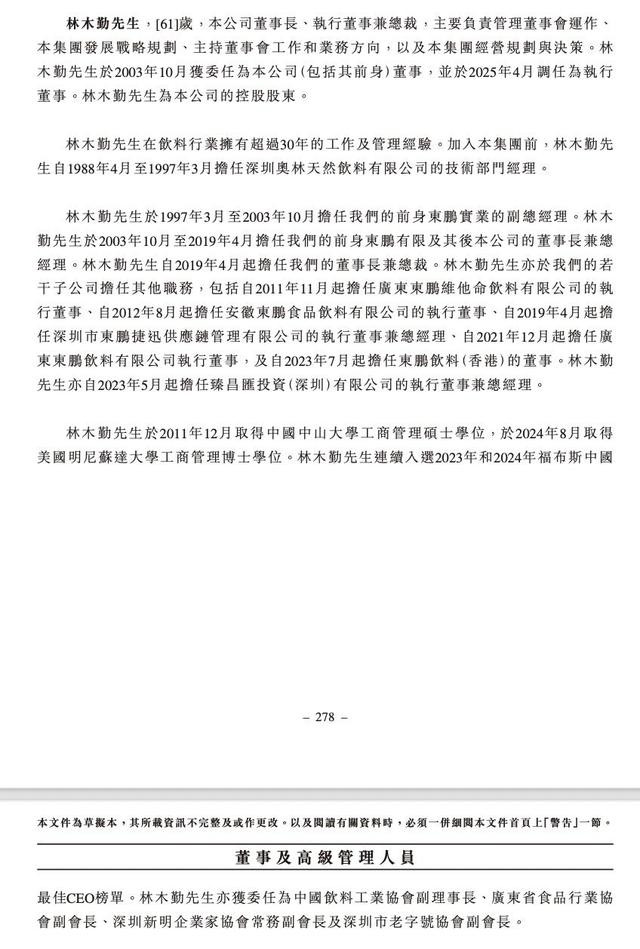 林木勤先生，[61]歲，本公司董事長、執行董事兼總裁，主要負責管理董事會運作、本集團發展戰略規劃、主持董事會工作和業務方向，以及本集團經營規劃與決策。林木勤先生於2003年10月獲委任為本公司(包括其前身)董事，並於2025年4月調任為執行董事。林木勤先生為本公司的控股股東。

林木勤先生在飲料行業擁有超過30年的工作及管理經驗。加入本集團前，林木勤先生自1988年4月至1997年3月擔任深圳奧林天然飲料有限公司的技術部門經理。

林木勤先生於1997年3月至2003年10月擔任我們的前身東鵬實業的副總經理。林木勤先生於2003年10月至2019年4月擔任我們的前身東鵬有限及其後本公司的董事長兼總經理。林木勤先生自2019年4月起擔任我們的董事長兼總裁。林木勤先生亦於我們的若干子公司擔任其他職務，包括自2011年11月起擔任廣東東鵬維他命飲料有限公司的執行董事、自2012年8月起擔任安徽東鵬食品飲料有限公司的執行董事、自2019年4月起擔任深圳市東鵬捷迅供應鏈管理有限公司的執行董事兼總經理、自2021年12月起擔任廣東東鵬飲料有限公司執行董事，及自2023年7月起擔任東鵬飲料(香港)的董事。林木勤先生亦自2023年5月起擔任臻昌匯投資(深圳)有限公司的執行董事兼總經理。

林木勤先生於2011年12月取得中國中山大學工商管理碩士學位，於2024年8月取得美國明尼蘇達大學工商管理博士學位。林木勤先生連續入選2023年和2024年福布斯中國

– 278 –

本文件為草擬本，其所載資訊不完整及或作更改。以及閱讀有關資料時，必須一併細閱本文件首頁上「警告」一節。

董事及高級管理人員

最佳CEO榜單。林木勤先生亦獲委任為中國飲料工業協會副理事長、廣東省食品行業協會副會長、深圳新明企業家協會常務副會長及深圳市老字號協會副會長。